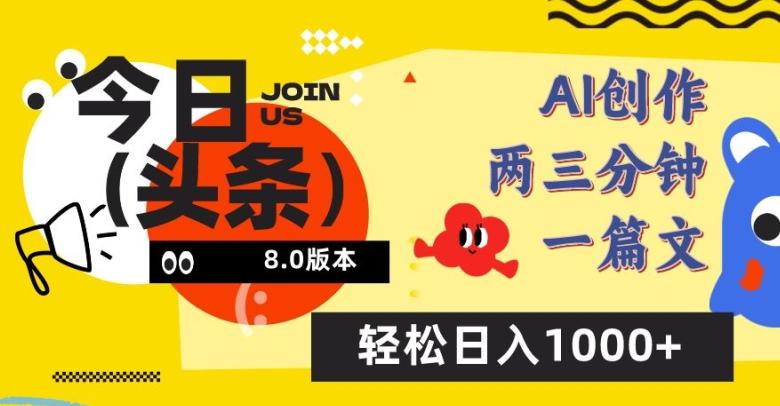 今日
(头条)
JOIN US
8.0版本
AI创作
两三分钟
一篇文
轻松日入1000+